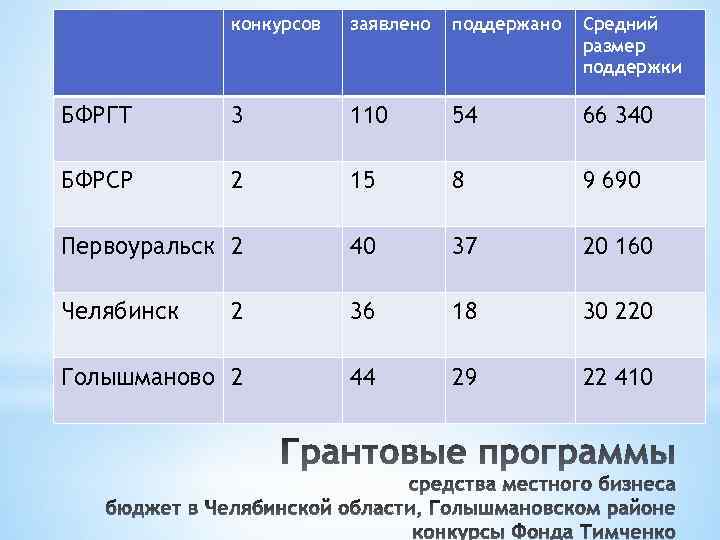 | | конкурсов | заявлено | поддержано | Средний размер поддержки |
|---|---|---|---|---|
| БФРГТ | 3 | 110 | 54 | 66 340 |
| БФРСР | 2 | 15 | 8 | 9 690 |
| Первоуральск | 2 | 40 | 37 | 20 160 |
| Челябинск | 2 | 36 | 18 | 30 220 |
| Голышманово | 2 | 44 | 29 | 22 410 |

Грантовые программы

средства местного бизнеса
бюджет в Челябинской области, Голышмановском районе
конкурсы Фонда Тимченко